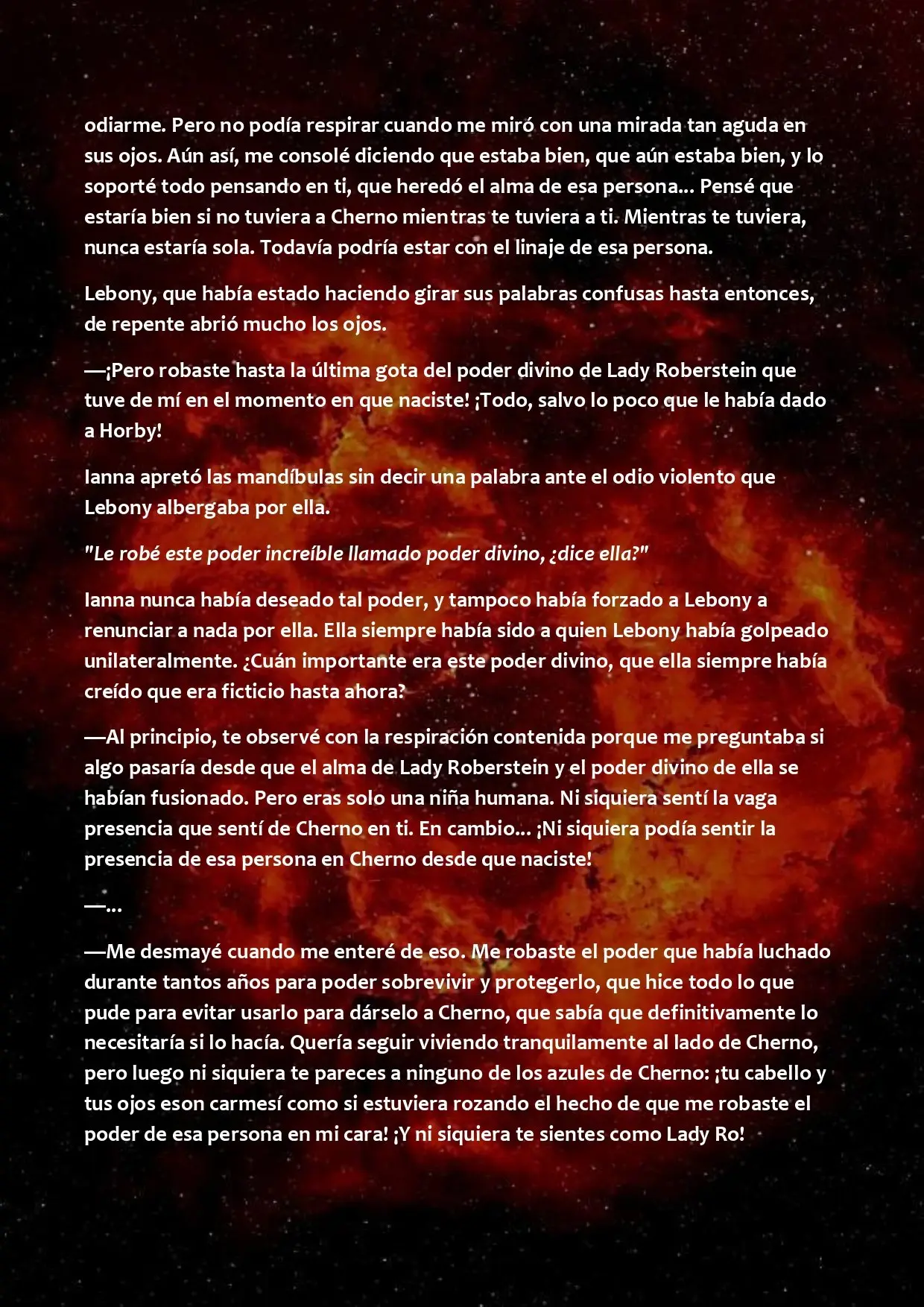 odiarme. Pero no podía respirar cuando me miró con una mirada tan aguda en sus ojos. Aún así, me consolé diciendo que estaba bien, que aún estaba bien, y lo soporté todo pensando en ti, que heredó el alma de esa persona... Pensé que estaría bien si no tuviera a Cherno mientras te tuviera a ti. Mientras te tuviera, nunca estaría sola. Todavía podría estar con el linaje de esa persona.

Lebony, que había estado haciendo girar sus palabras confusas hasta entonces, de repente abrió mucho los ojos.

—¡Pero robaste hasta la última gota del poder divino de Lady Roberstein que tuve de mí en el momento en que naciste! ¡Todo, salvo lo poco que le había dado a Horby!

Ianna apretó las mandíbulas sin decir una palabra ante el odio violento que Lebony albergaba por ella.

"Le robé este poder increíble llamado poder divino, ¿dice ella?"

Ianna nunca había deseado tal poder, y tampoco había forzado a Lebony a renunciar a nada por ella. Ella siempre había sido a quien Lebony había golpeado unilateralmente. ¿Cuán importante era este poder divino, que ella siempre había creído que era ficticio hasta ahora?

—Al principio, te observé con la respiración contenida porque me preguntaba si algo pasaría desde que el alma de Lady Roberstein y el poder divino de ella se habían fusionado. Pero eras solo una niña humana. Ni siquiera sentí la vaga presencia que sentí de Cherno en ti. En cambio... ¡Ni siquiera podía sentir la presencia de esa persona en Cherno desde que naciste!

—...

—Me desmayé cuando me enteré de eso. Me robaste el poder que había luchado durante tantos años para poder sobrevivir y protegerlo, que hice todo lo que pude para evitar usarlo para dárselo a Cherno, que sabía que definitivamente lo necesitaría si lo hacía. Quería seguir viviendo tranquilamente al lado de Cherno, pero luego ni siquiera te pareces a ninguno de los azules de Cherno: ¡tu cabello y tus ojos eson carmesí como si estuviera rozando el hecho de que me robaste el poder de esa persona en mi cara! ¡Y ni siquiera te sientes como Lady Ro!